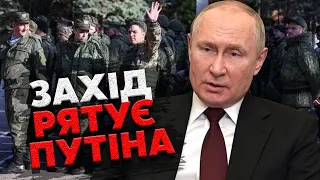 ЗАХІД
РЯТУЄ
ПУТІНА